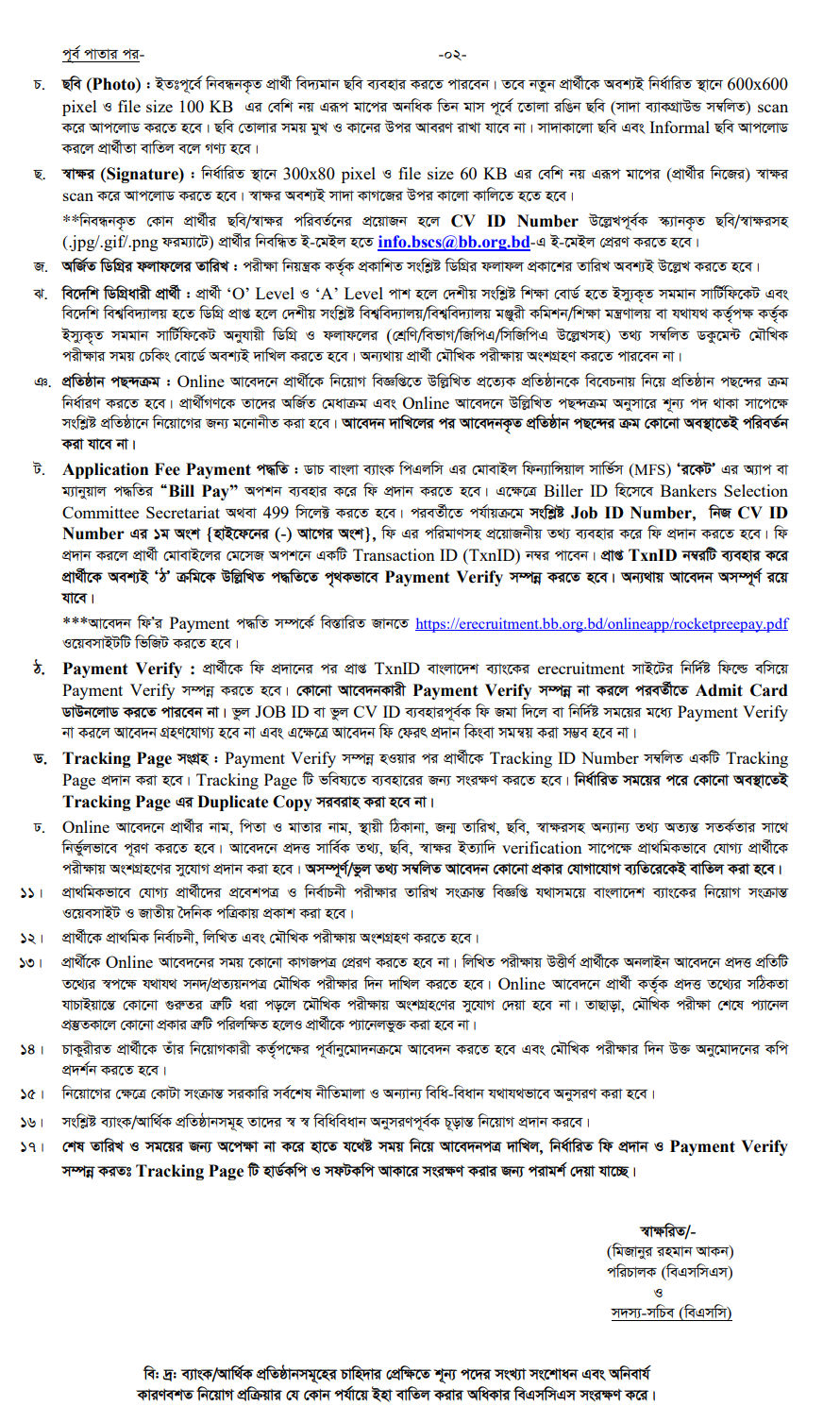 পূর্ব পাতার পর-

-০২-

চ. ছবি (Photo) : ইতঃপূর্বে নিবন্ধনকৃত প্রার্থী বিদ্যমান ছবি ব্যবহার করতে পারবেন। তবে নতুন প্রার্থীকে অবশ্যই নির্ধারিত স্থানে 600x600 pixel ও file size 100 KB এর বেশি নয় এরূপ মাপের অনধিক তিন মাস পূর্বে তোলা রঙিন ছবি (সাদা ব্যাকগ্রাউন্ড সম্বলিত) scan করে আপলোড করতে হবে। ছবি তোলার সময় মুখ ও কানের উপর আবরণ রাখা যাবে না। সাদাকালো ছবি এবং Informal ছবি আপলোড করলে প্রার্থীতা বাতিল বলে গণ্য হবে।

ছ. স্বাক্ষর (Signature) : নির্ধারিত স্থানে 300x80 pixel ও file size 60 KB এর বেশি নয় এরূপ মাপের (প্রার্থীর নিজের) স্বাক্ষর scan করে আপলোড করতে হবে। স্বাক্ষর অবশ্যই সাদা কাগজের উপর কালো কালিতে হতে হবে।

**নিবন্ধনকৃত কোন প্রার্থীর ছবি/স্বাক্ষর পরিবর্তনের প্রয়োজন হলে CV ID Number উল্লেখপূর্বক স্ক্যানকৃত ছবি/স্বাক্ষরসহ (.jpg/.gif/.png ফরম্যাটে) প্রার্থীর নিবন্ধিত ই-মেইল হতে info.bscs@bb.org.bd-এ ই-মেইল প্রেরণ করতে হবে।

জ. অর্জিত ডিগ্রির ফলাফলের তারিখ : পরীক্ষা নিয়ন্ত্রক কর্তৃক প্রকাশিত সংশ্লিষ্ট ডিগ্রির ফলাফল প্রকাশের তারিখ অবশ্যই উল্লেখ করতে হবে।

ঝ. বিদেশি ডিগ্রিধারী প্রার্থী : প্রার্থী 'O' Level ও 'A' Level পাশ হলে দেশীয় সংশ্লিষ্ট শিক্ষা বোর্ড হতে ইস্যুকৃত সমমান সার্টিফিকেট এবং বিদেশি বিশ্ববিদ্যালয় হতে ডিগ্রি প্রাপ্ত হলে দেশীয় সংশ্লিষ্ট বিশ্ববিদ্যালয়/বিশ্ববিদ্যালয় মঞ্জুরী কমিশন/শিক্ষা মন্ত্রণালয় বা যথাযথ কর্তৃপক্ষ কর্তৃক ইস্যুকৃত সমমান সার্টিফিকেট অনুযায়ী ডিগ্রি ও ফলাফলের (শ্রেণি/বিভাগ/জিপিএ/সিজিপিএ উল্লেখসহ) তথ্য সম্বলিত ডকুমেন্ট মৌখিক পরীক্ষার সময় চেকিং বোর্ডে অবশ্যই দাখিল করতে হবে। অন্যথায় প্রার্থী মৌখিক পরীক্ষায় অংশগ্রহণ করতে পারবেন না।

ঞ. প্রতিষ্ঠান পছন্দক্রম : Online আবেদনে প্রার্থীকে নিয়োগ বিজ্ঞপ্তিতে উল্লিখিত প্রত্যেক প্রতিষ্ঠানকে বিবেচনায় নিয়ে প্রতিষ্ঠান পছন্দের ক্রম নির্ধারণ করতে হবে। প্রার্থীগণকে তাদের অর্জিত মেধাক্রম এবং Online আবেদনে উল্লিখিত পছন্দক্রম অনুসারে শূন্য পদ থাকা সাপেক্ষে সংশ্লিষ্ট প্রতিষ্ঠানে নিয়োগের জন্য মনোনীত করা হবে। আবেদন দাখিলের পর আবেদনকৃত প্রতিষ্ঠান পছন্দের ক্রম কোনো অবস্থাতেই পরিবর্তন করা যাবে না।

ট. Application Fee Payment পদ্ধতি : ডাচ বাংলা ব্যাংক পিএলসি এর মোবাইল ফিন্যান্সিয়াল সার্ভিস (MFS) 'রকেট' এর অ্যাপ বা ম্যানুয়াল পদ্ধতির "Bill Pay" অপশন ব্যবহার করে ফি প্রদান করতে হবে। এক্ষেত্রে Biller ID হিসেবে Bankers Selection Committee Secretariat অথবা 499 সিলেক্ট করতে হবে। পরবর্তীতে পর্যায়ক্রমে সংশ্লিষ্ট Job ID Number, নিজ CV ID Number এর ১ম অংশ {হাইফেনের (-) আগের অংশ}, ফি এর পরিমাণসহ প্রয়োজনীয় তথ্য ব্যবহার করে ফি প্রদান করতে হবে। ফি প্রদান করলে প্রার্থী মোবাইলের মেসেজ অপশনে একটি Transaction ID (TxnID) নম্বর পাবেন। প্রাপ্ত TxnID নম্বরটি ব্যবহার করে প্রার্থীকে অবশ্যই 'ঠ' ক্রমিকে উল্লিখিত পদ্ধতিতে পৃথকভাবে Payment Verify সম্পন্ন করতে হবে। অন্যথায় আবেদন অসম্পূর্ণ রয়ে যাবে।

***আবেদন ফি'র Payment পদ্ধতি সম্পর্কে বিস্তারিত জানতে https://erecruitment.bb.org.bd/onlineapp/rocketpreepay.pdf ওয়েবসাইটটি ভিজিট করতে হবে।

ঠ. Payment Verify : প্রার্থীকে ফি প্রদানের পর প্রাপ্ত TxnID বাংলাদেশ ব্যাংকের erecruitment সাইটের নির্দিষ্ট ফিল্ডে বসিয়ে Payment Verify সম্পন্ন করতে হবে। কোনো আবেদনকারী Payment Verify সম্পন্ন না করলে পরবর্তীতে Admit Card ডাউনলোড করতে পারবেন না। ভুল JOB ID বা ভুল CV ID ব্যবহারপূর্বক ফি জমা দিলে বা নির্দিষ্ট সময়ের মধ্যে Payment Verify না করলে আবেদন গ্রহণযোগ্য হবে না এবং এক্ষেত্রে আবেদন ফি ফেরৎ প্রদান কিংবা সমন্বয় করা সম্ভব হবে না।

ড. Tracking Page সংগ্রহ : Payment Verify সম্পন্ন হওয়ার পর প্রার্থীকে Tracking ID Number সম্বলিত একটি Tracking Page প্রদান করা হবে। Tracking Page টি ভবিষ্যতে ব্যবহারের জন্য সংরক্ষণ করতে হবে। নির্ধারিত সময়ের পরে কোনো অবস্থাতেই Tracking Page এর Duplicate Copy সরবরাহ করা হবে না।

ঢ. Online আবেদনে প্রার্থীর নাম, পিতা ও মাতার নাম, স্থায়ী ঠিকানা, জন্ম তারিখ, ছবি, স্বাক্ষরসহ অন্যান্য তথ্য অত্যন্ত সতর্কতার সাথে নির্ভুলভাবে পূরণ করতে হবে। আবেদনে প্রদত্ত সার্বিক তথ্য, ছবি, স্বাক্ষর ইত্যাদি verification সাপেক্ষে প্রাথমিকভাবে যোগ্য প্রার্থীকে পরীক্ষায় অংশগ্রহণের সুযোগ প্রদান করা হবে। অসম্পূর্ণ/ভুল তথ্য সম্বলিত আবেদন কোনো প্রকার যোগাযোগ ব্যতিরেকেই বাতিল করা হবে।

১১। প্রাথমিকভাবে যোগ্য প্রার্থীদের প্রবেশপত্র ও নির্বাচনী পরীক্ষার তারিখ সংক্রান্ত বিজ্ঞপ্তি যথাসময়ে বাংলাদেশ ব্যাংকের নিয়োগ সংক্রান্ত ওয়েবসাইট ও জাতীয় দৈনিক পত্রিকায় প্রকাশ করা হবে।

১২। প্রার্থীকে প্রাথমিক নির্বাচনী, লিখিত এবং মৌখিক পরীক্ষায় অংশগ্রহণ করতে হবে।

১৩। প্রার্থীকে Online আবেদনের সময় কোনো কাগজপত্র প্রেরণ করতে হবে না। লিখিত পরীক্ষায় উত্তীর্ণ প্রার্থীকে অনলাইন আবেদনে প্রদত্ত প্রতিটি তথ্যের স্বপক্ষে যথাযথ সনদ/প্রত্যয়নপত্র মৌখিক পরীক্ষার দিন দাখিল করতে হবে। Online আবেদনে প্রার্থী কর্তৃক প্রদত্ত তথ্যের সঠিকতা যাচাইয়ান্তে কোনো গুরুতর ত্রুটি ধরা পড়লে মৌখিক পরীক্ষায় অংশগ্রহণের সুযোগ দেয়া হবে না। তাছাড়া, মৌখিক পরীক্ষা শেষে প্যানেল প্রস্তুতকালে কোনো প্রকার ত্রুটি পরিলক্ষিত হলেও প্রার্থীকে প্যানেলভুক্ত করা হবে না।

১৪। চাকুরীরত প্রার্থীকে তাঁর নিয়োগকারী কর্তৃপক্ষের পূর্বানুমোদনক্রমে আবেদন করতে হবে এবং মৌখিক পরীক্ষার দিন উক্ত অনুমোদনের কপি প্রদর্শন করতে হবে।

১৫। নিয়োগের ক্ষেত্রে কোটা সংক্রান্ত সরকারি সর্বশেষ নীতিমালা ও অন্যান্য বিধি-বিধান যথাযথভাবে অনুসরণ করা হবে।

১৬। সংশ্লিষ্ট ব্যাংক/আর্থিক প্রতিষ্ঠানসমূহ তাদের স্ব স্ব বিধিবিধান অনুসরণপূর্বক চূড়ান্ত নিয়োগ প্রদান করবে।

১৭। শেষ তারিখ ও সময়ের জন্য অপেক্ষা না করে হাতে যথেষ্ট সময় নিয়ে আবেদনপত্র দাখিল, নির্ধারিত ফি প্রদান ও Payment Verify সম্পন্ন করতঃ Tracking Page টি হার্ডকপি ও সফটকপি আকারে সংরক্ষণ করার জন্য পরামর্শ দেয়া যাচ্ছে।

স্বাক্ষরিত/-
(মিজানুর রহমান আকন)
পরিচালক (বিএসসিএস)
ও
সদস্য-সচিব (বিএসসি)

বি: দ্র: ব্যাংক/আর্থিক প্রতিষ্ঠানসমূহের চাহিদার প্রেক্ষিতে শূন্য পদের সংখ্যা সংশোধন এবং অনিবার্য কারণবশত নিয়োগ প্রক্রিয়ার যে কোন পর্যায়ে ইহা বাতিল করার অধিকার বিএসসিএস সংরক্ষণ করে।